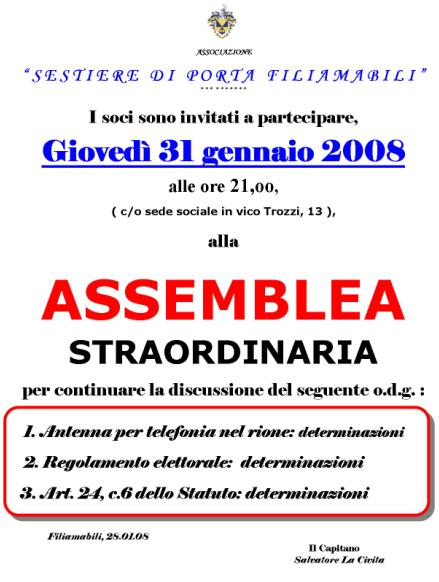 ASSOCIAZIONE

"SESTIERE DI PORTA FILIAMABILI"

I soci sono invitati a partecipare,

Giovedì 31 gennaio 2008

alle ore 21,00,

( c/o sede sociale in vico Trozzi, 13 ),

alla

ASSEMBLEA

STRAORDINARIA

per continuare la discussione del seguente o.d.g. :

1. Antenna per telefonia nel rione: determinazioni

2. Regolamento elettorale: determinazioni

3. Art. 24, c.6 dello Statuto: determinazioni

Filiamabili, 28.01.08

Il Capitano
Salvatore La Civita